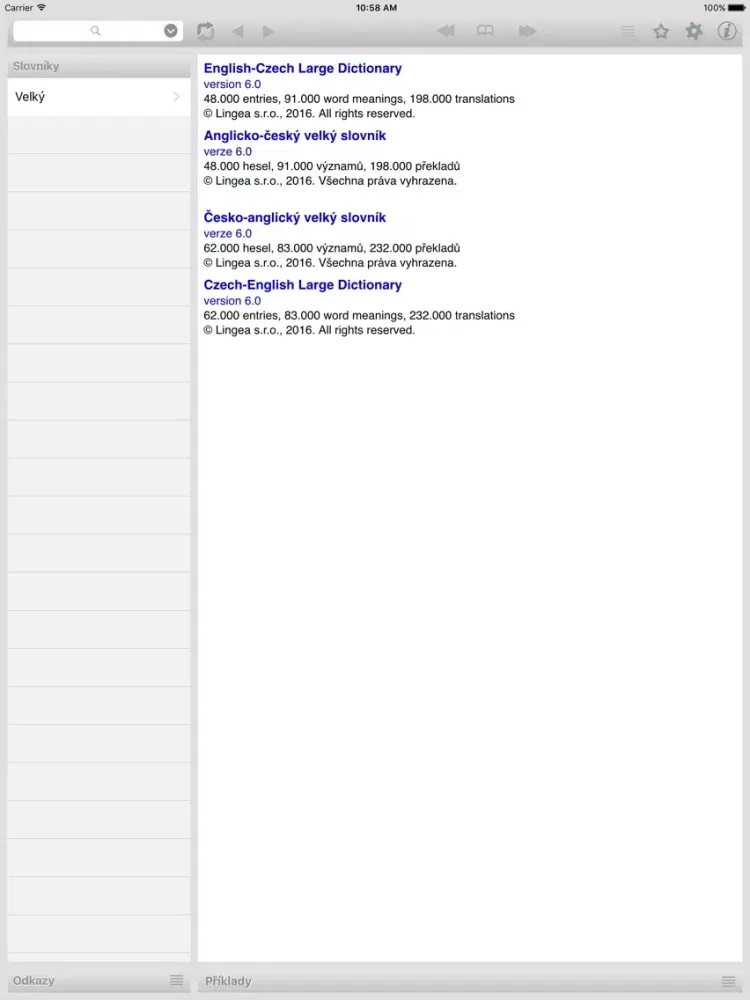 Carrier 10:58 AM 100%

Slovníky

Velký

English-Czech Large Dictionary
version 6.0
48.000 entries, 91.000 word meanings, 198.000 translations
© Lingea s.r.o., 2016. All rights reserved.

Anglicko-český velký slovník
verze 6.0
48.000 hesel, 91.000 významů, 198.000 překladů
© Lingea s.r.o., 2016. Všechna práva vyhrazena.

Česko-anglický velký slovník
verze 6.0
62.000 hesel, 83.000 významů, 232.000 překladů
© Lingea s.r.o., 2016. Všechna práva vyhrazena.

Czech-English Large Dictionary
version 6.0
62.000 entries, 83.000 word meanings, 232.000 translations
© Lingea s.r.o., 2016. All rights reserved.

Odkazy

Příklady